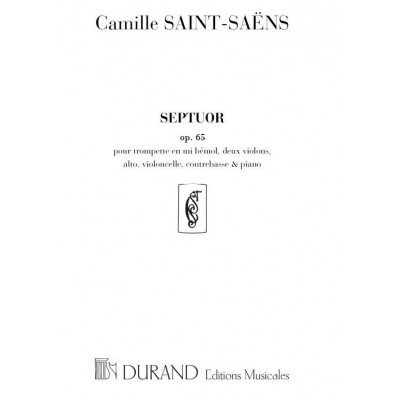 Camille SAINT-SAËNS

SEPTUOR

op. 65

pour trompette en mi bémol, deux violons, alto, violoncelle, contrebasse & piano

DURAND Editions Musicales